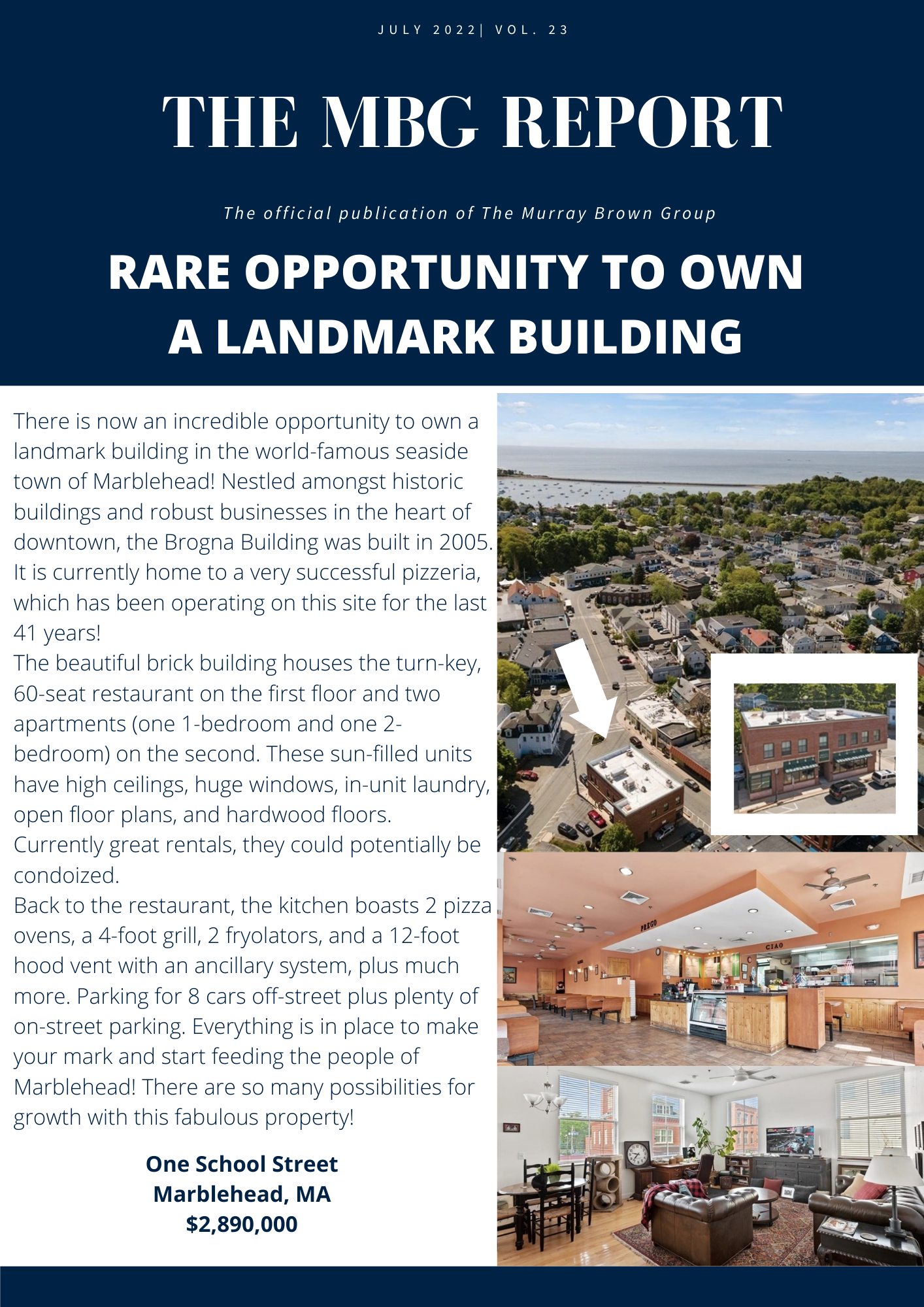 JULY 2022| VOL. 23

THE MBG REPORT

The official publication of The Murray Brown Group

RARE OPPORTUNITY TO OWN A LANDMARK BUILDING

There is now an incredible opportunity to own a landmark building in the world-famous seaside town of Marblehead! Nestled amongst historic buildings and robust businesses in the heart of downtown, the Brogna Building was built in 2005. It is currently home to a very successful pizzeria, which has been operating on this site for the last 41 years!
The beautiful brick building houses the turn-key, 60-seat restaurant on the first floor and two apartments (one 1-bedroom and one 2-bedroom) on the second. These sun-filled units have high ceilings, huge windows, in-unit laundry, open floor plans, and hardwood floors. Currently great rentals, they could potentially be condoized.
Back to the restaurant, the kitchen boasts 2 pizza ovens, a 4-foot grill, 2 fryolators, and a 12-foot hood vent with an ancillary system, plus much more. Parking for 8 cars off-street plus plenty of on-street parking. Everything is in place to make your mark and start feeding the people of Marblehead! There are so many possibilities for growth with this fabulous property!

One School Street
Marblehead, MA
$2,890,000

PREGO

CIAO